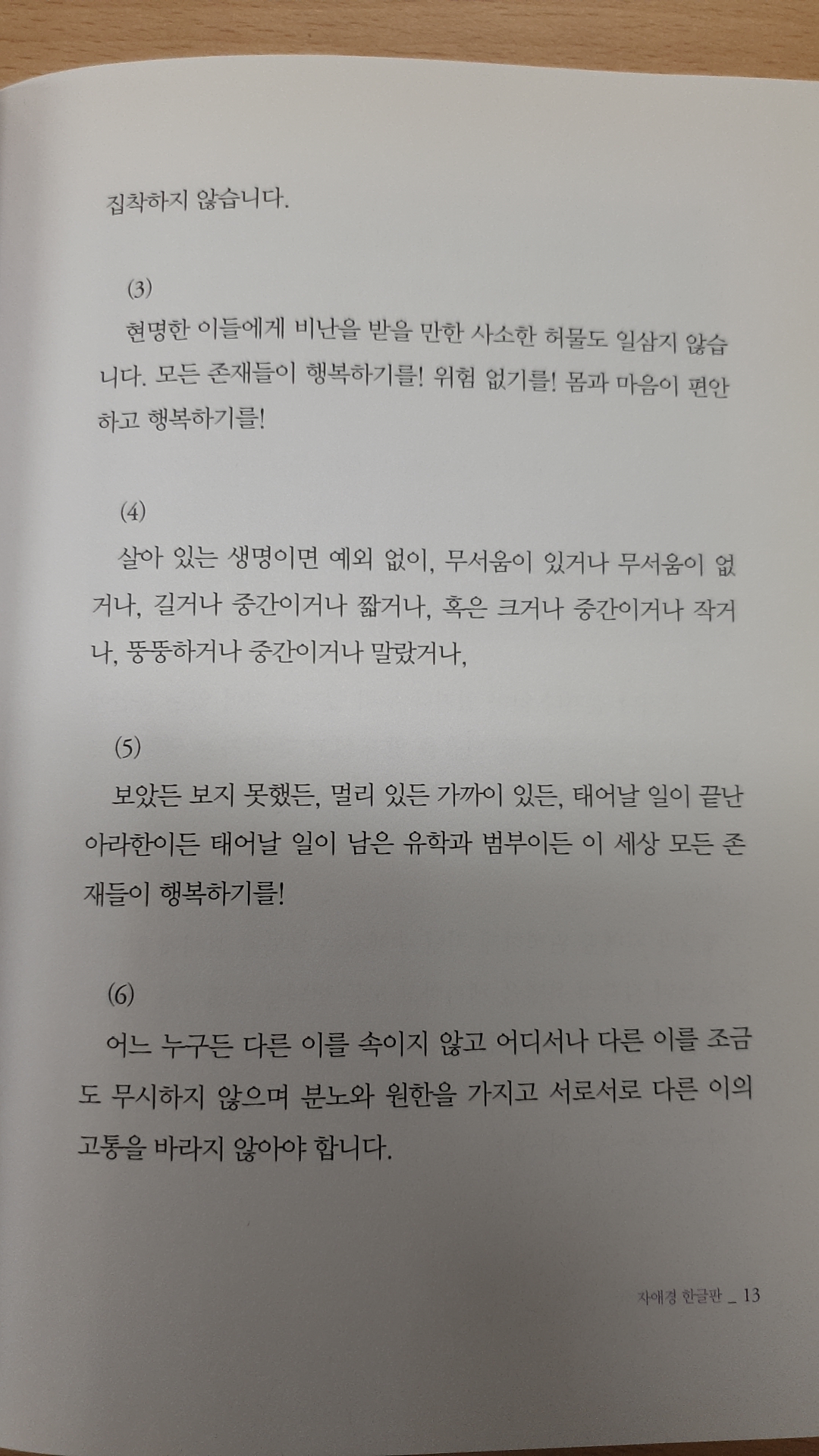 집착하지 않습니다.

(3)

현명한 이들에게 비난을 받을 만한 사소한 허물도 일삼지 않습니다. 모든 존재들이 행복하기를! 위험 없기를! 몸과 마음이 편안하고 행복하기를!

(4)

살아 있는 생명이면 예외 없이, 무서움이 있거나 무서움이 없거나, 길거나 중간이거나 짧거나, 혹은 크거나 중간이거나 작거나, 뚱뚱하거나 중간이거나 말랐거나,

(5)

보았든 보지 못했든, 멀리 있든 가까이 있든, 태어날 일이 끝난 아라한이든 태어날 일이 남은 유학과 범부이든 이 세상 모든 존재들이 행복하기를!

(6)

어느 누구든 다른 이를 속이지 않고 어디서나 다른 이를 조금도 무시하지 않으며 분노와 원한을 가지고 서로서로 다른 이의 고통을 바라지 않아야 합니다.

자애경 한글판 _ 13